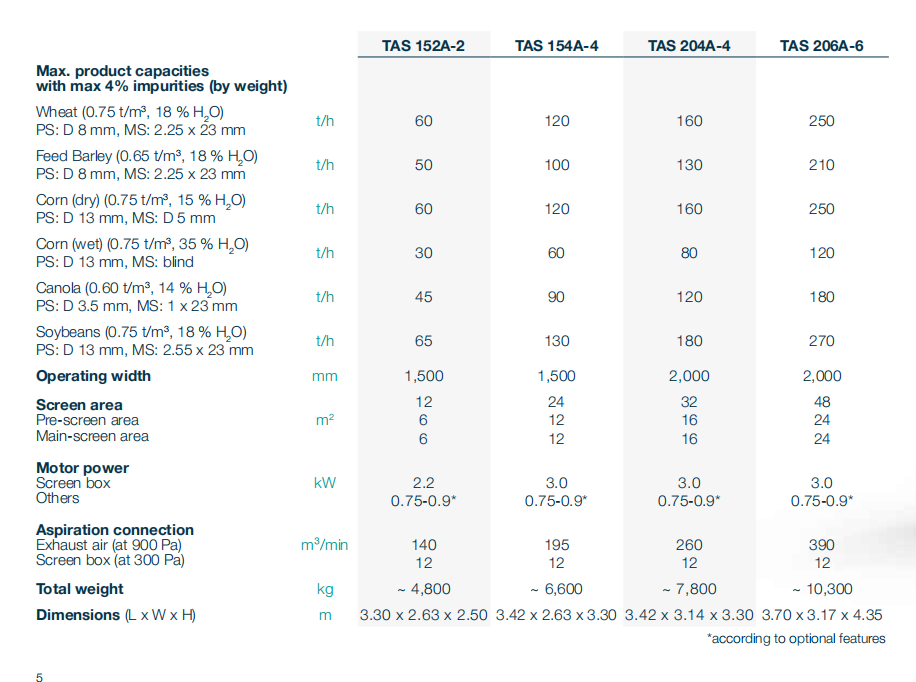 | | | TAS 152A-2 | TAS 154A-4 | TAS 204A-4 | TAS 206A-6 |
|---|---|---|---|---|---|
| **Max. product capacities with max 4% impurities (by weight)** | | | | | |
| Wheat (0.75 t/m³, 18 % $H_2O$) PS: D 8 mm, MS: 2.25 x 23 mm | t/h | 60 | 120 | 160 | 250 |
| Feed Barley (0.65 t/m³, 18 % $H_2O$) PS: D 8 mm, MS: 2.25 x 23 mm | t/h | 50 | 100 | 130 | 210 |
| Corn (dry) (0.75 t/m³, 15 % $H_2O$) PS: D 13 mm, MS: D 5 mm | t/h | 60 | 120 | 160 | 250 |
| Corn (wet) (0.75 t/m³, 35 % $H_2O$) PS: D 13 mm, MS: blind | t/h | 30 | 60 | 80 | 120 |
| Canola (0.60 t/m³, 14 % $H_2O$) PS: D 3.5 mm, MS: 1 x 23 mm | t/h | 45 | 90 | 120 | 180 |
| Soybeans (0.75 t/m³, 18 % $H_2O$) PS: D 13 mm, MS: 2.55 x 23 mm | t/h | 65 | 130 | 180 | 270 |
| **Operating width** | mm | 1,500 | 1,500 | 2,000 | 2,000 |
| **Screen area** | m² | 12 | 24 | 32 | 48 |
| Pre-screen area | | 6 | 12 | 16 | 24 |
| Main-screen area | | 6 | 12 | 16 | 24 |
| **Motor power** | | | | | |
| Screen box | kW | 2.2 | 3.0 | 3.0 | 3.0 |
| Others | | 0.75-0.9* | 0.75-0.9* | 0.75-0.9* | 0.75-0.9* |
| **Aspiration connection** | | | | | |
| Exhaust air (at 900 Pa) | m³/min | 140 | 195 | 260 | 390 |
| Screen box (at 300 Pa) | | 12 | 12 | 12 | 12 |
| **Total weight** | kg | ~ 4,800 | ~ 6,600 | ~ 7,800 | ~ 10,300 |
| **Dimensions** (L x W x H) | m | 3.30 x 2.63 x 2.50 | 3.42 x 2.63 x 3.30 | 3.42 x 3.14 x 3.30 | 3.70 x 3.17 x 4.35 |

*according to optional features

5